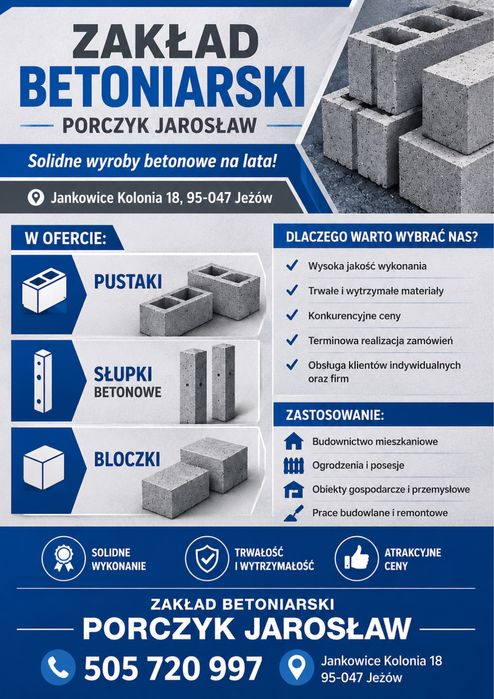 ZAKŁAD
BETONIARSKI
PORCZYK JAROSŁAW

Solidne wyroby betonowe na lata!

Jankowice Kolonia 18, 95-047 Jeżów

W OFERCIE:

PUSTAKI

SŁUPKI
BETONOWE

BLOCZKI

DLACZEGO WARTO WYBRAĆ NAS?

Wysoka jakość wykonania
Trwałe i wytrzymałe materiały
Konkurencyjne ceny
Terminowa realizacja zamówień
Obsługa klientów indywidualnych oraz firm

ZASTOSOWANIE:

Budownictwo mieszkaniowe
Ogrodzenia i posesje
Obiekty gospodarcze i przemysłowe
Prace budowlane i remontowe

SOLIDNE WYKONANIE

TRWAŁOŚĆ I WYTRZYMAŁOŚĆ

ATRAKCYJNE CENY

ZAKŁAD BETONIARSKI
PORCZYK JAROSŁAW

505 720 997

Jankowice Kolonia 18
95-047 Jeżów